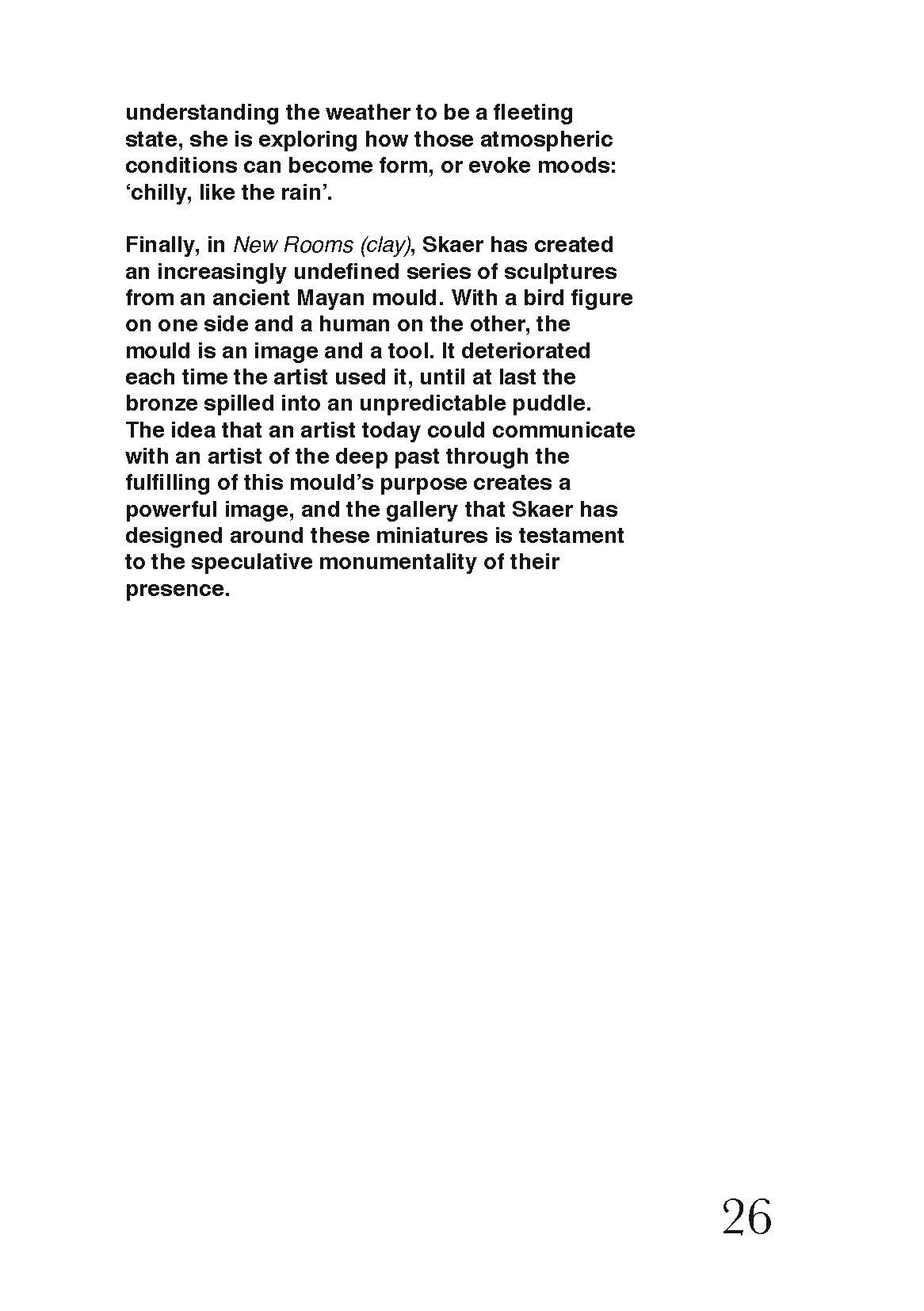 understanding the weather to be a fleeting state, she is exploring how those atmospheric conditions can become form, or evoke moods: 'chilly, like the rain'.

Finally, in New Rooms (clay), Skaer has created an increasingly undefined series of sculptures from an ancient Mayan mould. With a bird figure on one side and a human on the other, the mould is an image and a tool. It deteriorated each time the artist used it, until at last the bronze spilled into an unpredictable puddle. The idea that an artist today could communicate with an artist of the deep past through the fulfilling of this mould's purpose creates a powerful image, and the gallery that Skaer has designed around these miniatures is testament to the speculative monumentality of their presence.

26